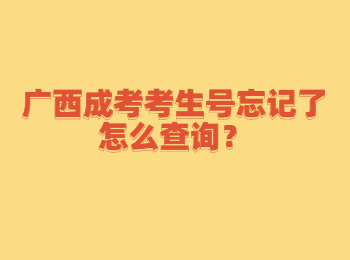 广西成考考生号忘记了怎么查询？